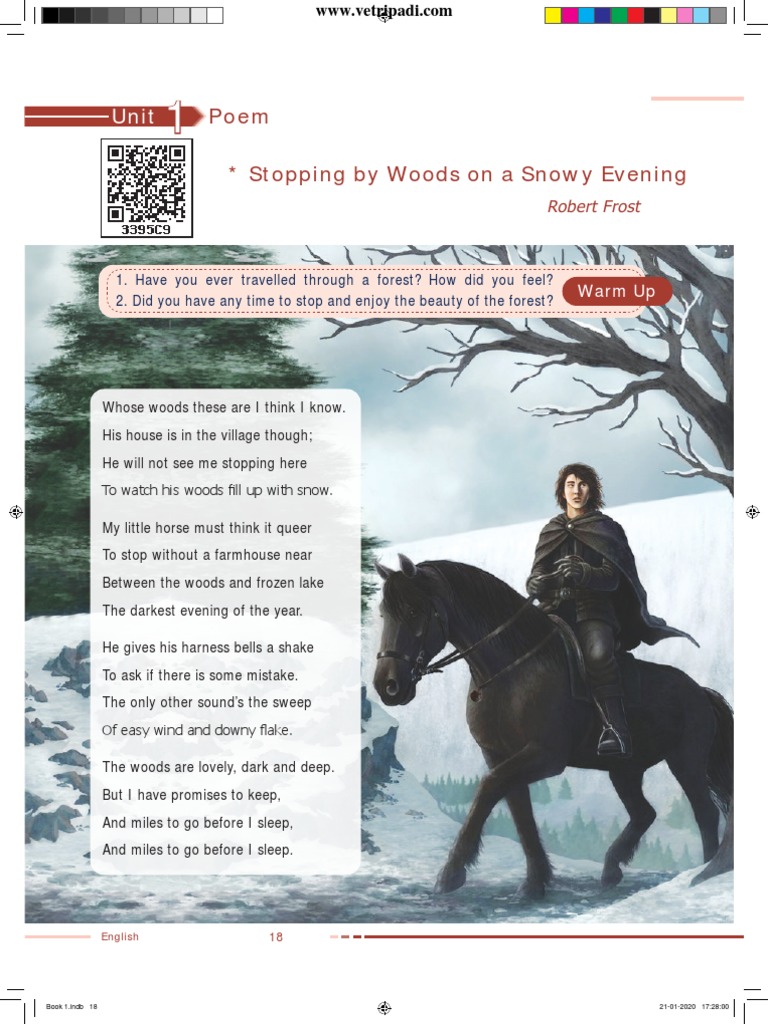 www.vetripadi.com

Unit 1 Poem

3395C9

* Stopping by Woods on a Snowy Evening

Robert Frost

1. Have you ever travelled through a forest? How did you feel?
2. Did you have any time to stop and enjoy the beauty of the forest?

Warm Up

Whose woods these are I think I know.
His house is in the village though;
He will not see me stopping here
To watch his woods fill up with snow.

My little horse must think it queer
To stop without a farmhouse near
Between the woods and frozen lake
The darkest evening of the year.

He gives his harness bells a shake
To ask if there is some mistake.
The only other sound's the sweep
Of easy wind and downy flake.

The woods are lovely, dark and deep.
But I have promises to keep,
And miles to go before I sleep,
And miles to go before I sleep.

English 18

Book 1.indb 18 21-01-2020 17:28:00